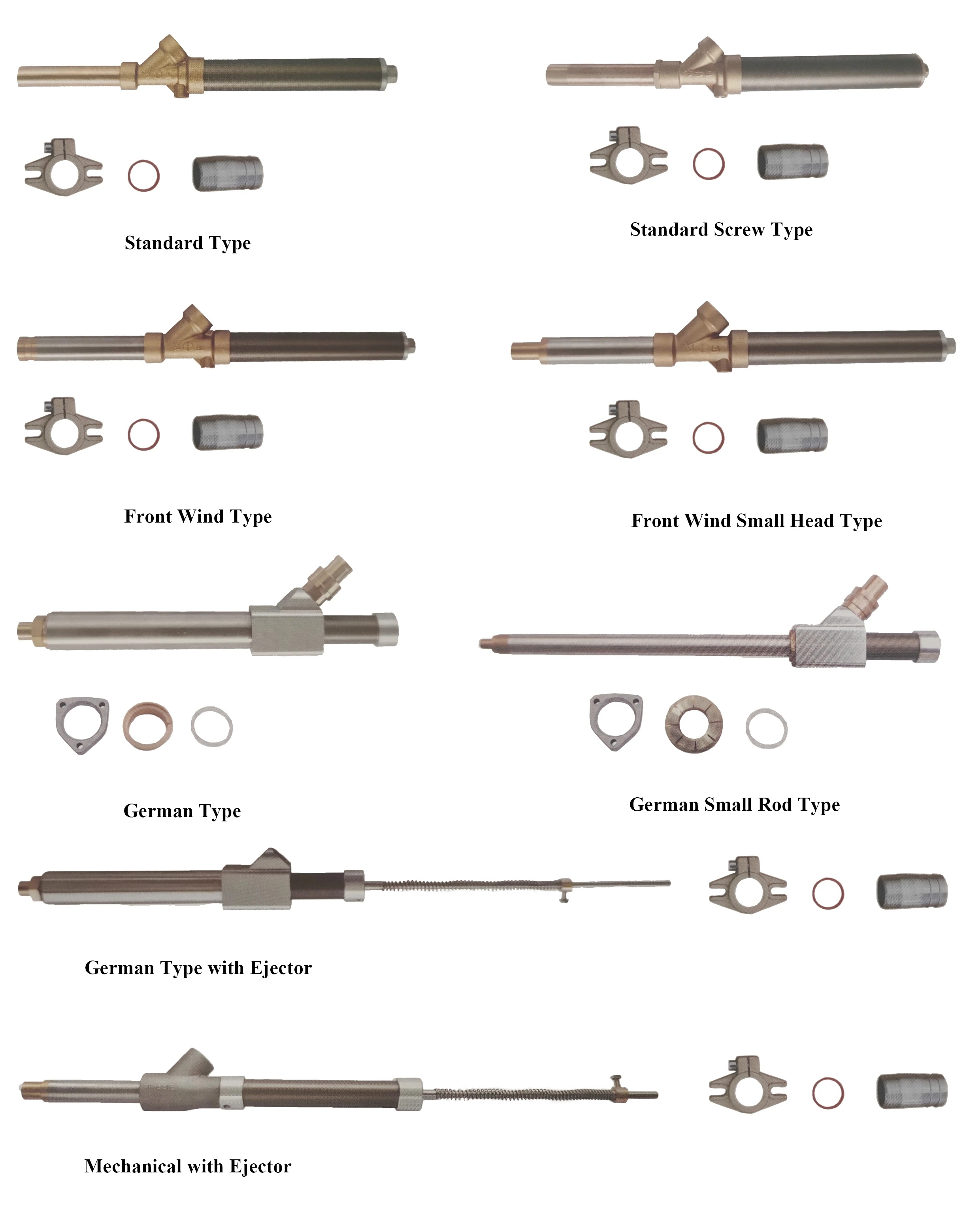 Standard Type

Standard Screw Type

Front Wind Type

Front Wind Small Head Type

German Type

German Small Rod Type

German Type with Ejector

Mechanical with Ejector